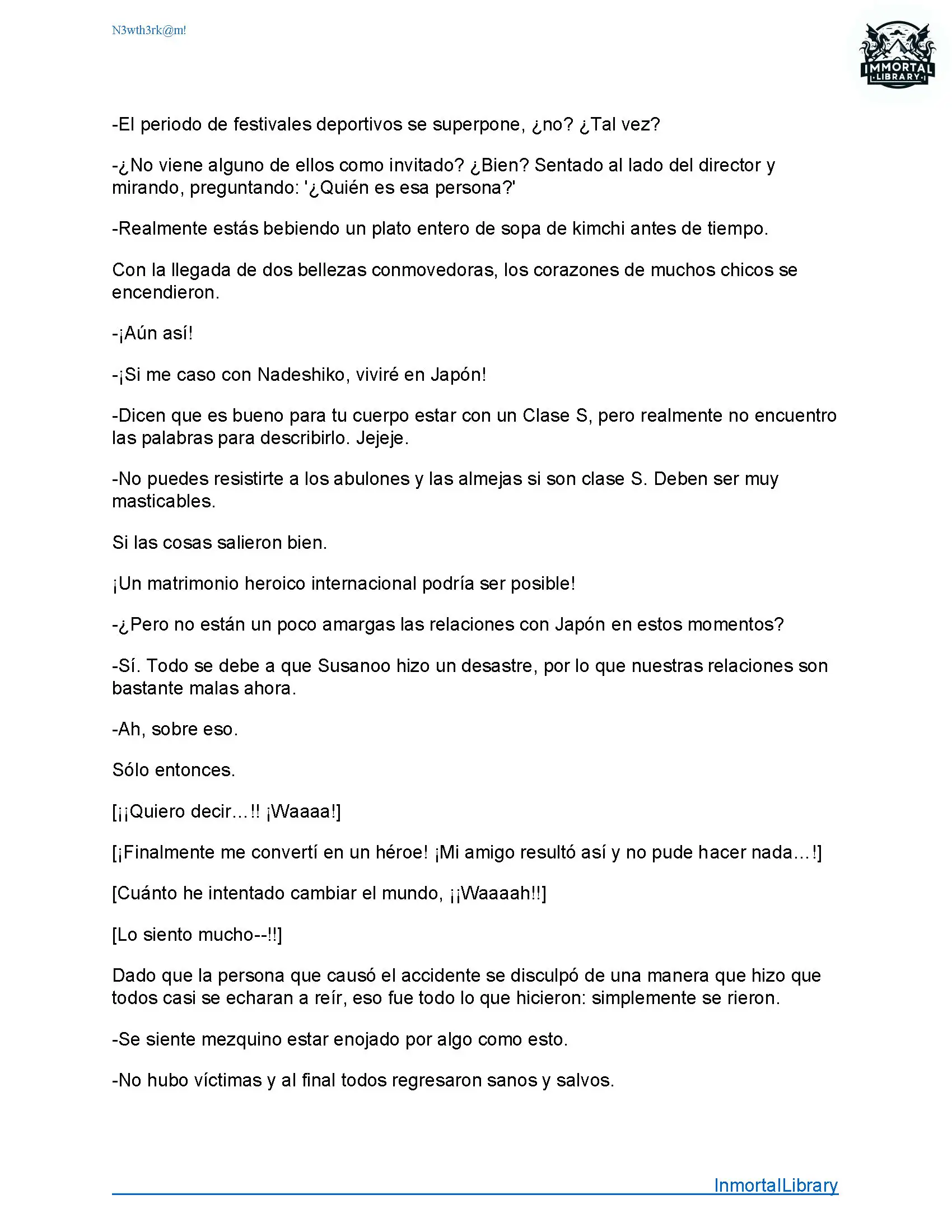 N3wth3rk@m!

IMMORTAL LIBRARY

-El periodo de festivales deportivos se superpone, ¿no? ¿Tal vez?

-¿No viene alguno de ellos como invitado? ¿Bien? Sentado al lado del director y mirando, preguntando: '¿Quién es esa persona?'

-Realmente estás bebiendo un plato entero de sopa de kimchi antes de tiempo.

Con la llegada de dos bellezas conmovedoras, los corazones de muchos chicos se encendieron.

-¡Aún así!

-¡Si me caso con Nadeshiko, viviré en Japón!

-Dicen que es bueno para tu cuerpo estar con un Clase S, pero realmente no encuentro las palabras para describirlo. Jejeje.

-No puedes resistirte a los abulones y las almejas si son clase S. Deben ser muy masticables.

Si las cosas salieron bien.

¡Un matrimonio heroico internacional podría ser posible!

-¿Pero no están un poco amargas las relaciones con Japón en estos momentos?

-Sí. Todo se debe a que Susanoo hizo un desastre, por lo que nuestras relaciones son bastante malas ahora.

-Ah, sobre eso.

Sólo entonces.

[¡¡Quiero decir…!! ¡Waaaa!]

[¡Finalmente me convertí en un héroe! ¡Mi amigo resultó así y no pude hacer nada…!]

[Cuánto he intentado cambiar el mundo, ¡¡Waaaah!!]

[Lo siento mucho--!!]

Dado que la persona que causó el accidente se disculpó de una manera que hizo que todos casi se echaran a reír, eso fue todo lo que hicieron: simplemente se rieron.

-Se siente mezquino estar enojado por algo como esto.

-No hubo víctimas y al final todos regresaron sanos y salvos.

InmortalLibrary